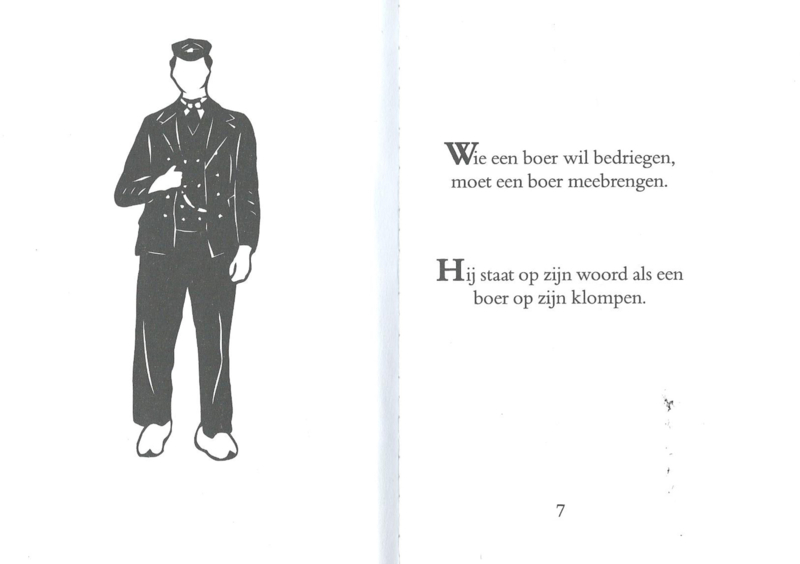 Wie een boer wil bedriegen, moet een boer meebrengen.

Hij staat op zijn woord als een boer op zijn klompen.

7